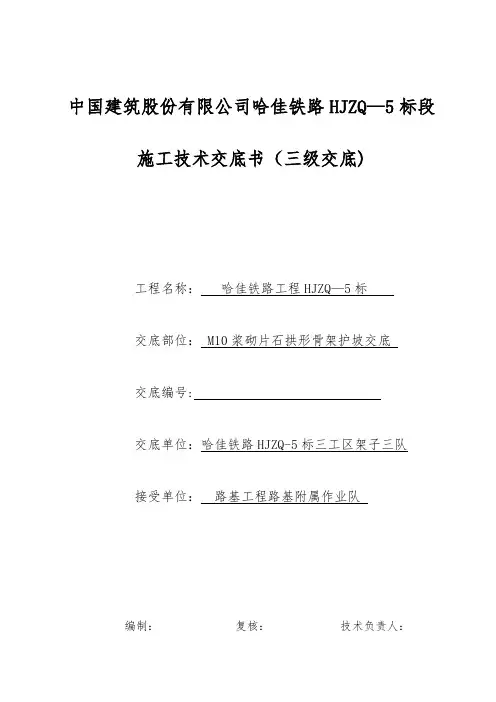 中国建筑股份有限公司哈佳铁路 HJZQ—5 标段

施工技术交底书（三级交底）

工程名称： 哈佳铁路工程 HJZQ—5 标

交底部位： M10 浆砌片石拱形骨架护坡交底

交底编号：

交底单位：哈佳铁路 HJZQ-5 标三工区架子三队

接受单位： 路基工程路基附属作业队

编制： 复核： 技术负责人：